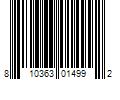 8 10363 01499 2